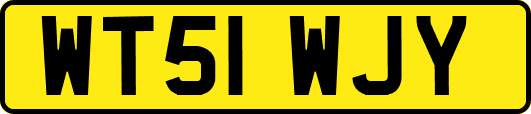 WT51 WJY